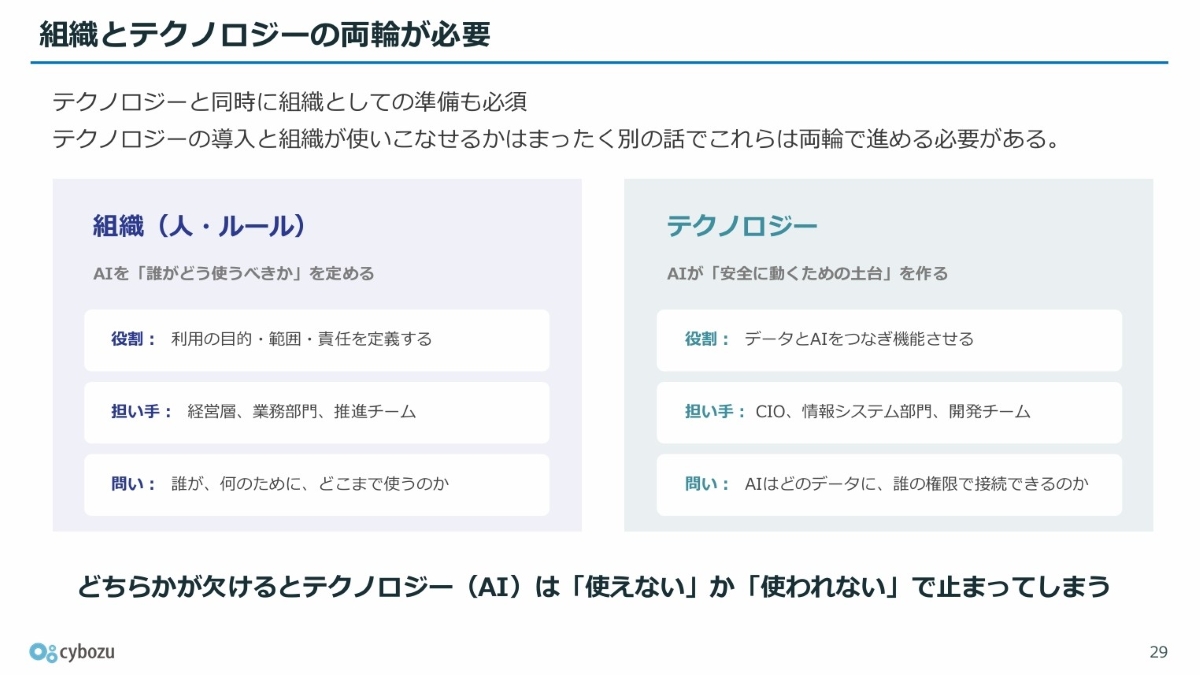 組織とテクノロジーの両輪が必要

テクノロジーと同時に組織としての準備も必須
テクノロジーの導入と組織が使いこなせるかはまったく別の話でこれらは両輪で進める必要がある。

組織（人・ルール）

AIを「誰がどう使うべきか」を定める

役割： 利用の目的・範囲・責任を定義する

担い手： 経営層、業務部門、推進チーム

問い： 誰が、何のために、どこまで使うのか

テクノロジー

AIが「安全に動くための土台」を作る

役割： データとAIをつなぎ機能させる

担い手： CIO、情報システム部門、開発チーム

問い： AIはどのデータに、誰の権限で接続できるのか

どちらかが欠けるとテクノロジー（AI）は「使えない」か「使われない」で止まってしまう

cybozu

29